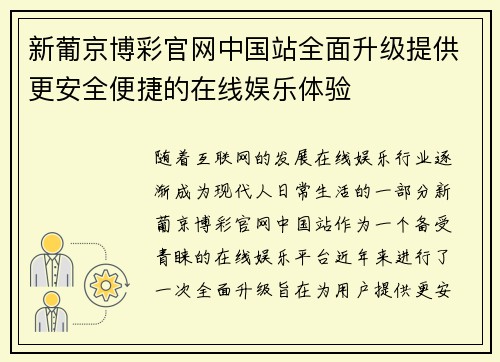 新葡京博彩官网中国站全面升级提供更安全便捷的在线娱乐体验

随着互联网的发展在线娱乐行业逐渐成为现代人日常生活的一部分新葡京博彩官网中国站作为一个备受青睐的在线娱乐平台近年来进行了一次全面升级旨在为用户提供更安